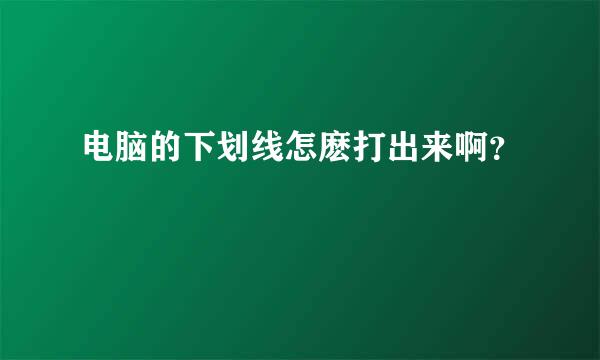 电脑的下划线怎麽打出来啊?